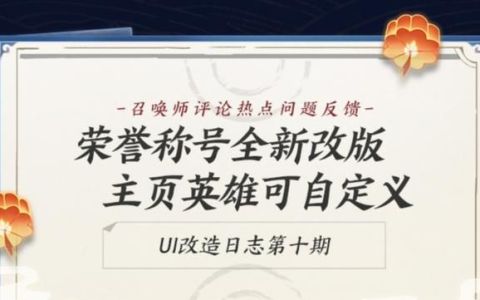 -召唤师评论热点问题反馈-

荣誉称号全新改版
主页英雄可自定义

UI改造日志第十期